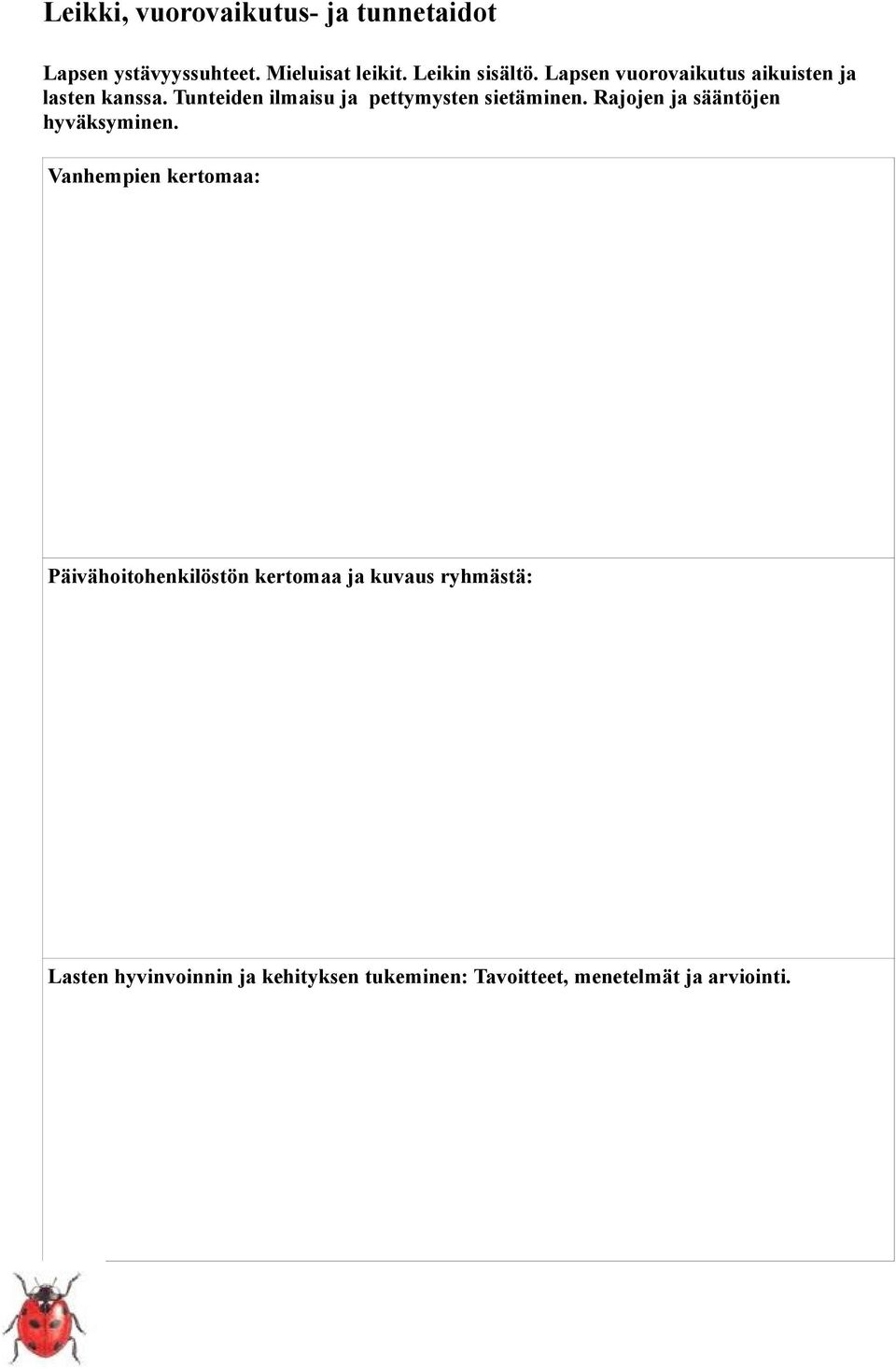 Leikki, vuorovaikutus- ja tunnetaidot

Lapsen ystävyyssuhteet. Mieluisat leikit. Leikin sisältö. Lapsen vuorovaikutus aikuisten ja lasten kanssa. Tunteiden ilmaisu ja pettymysten sietäminen. Rajojen ja sääntöjen hyväksyminen.

Vanhempien kertomaa:

Päivähoitohenkilöstön kertomaa ja kuvaus ryhmästä:

Lasten hyvinvoinnin ja kehityksen tukeminen: Tavoitteet, menetelmät ja arviointi.